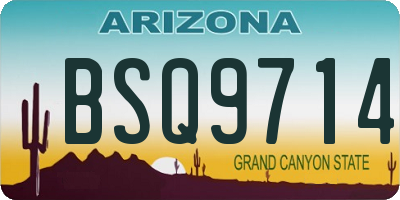 ARIZONA

BSQ9714

GRAND CANYON STATE